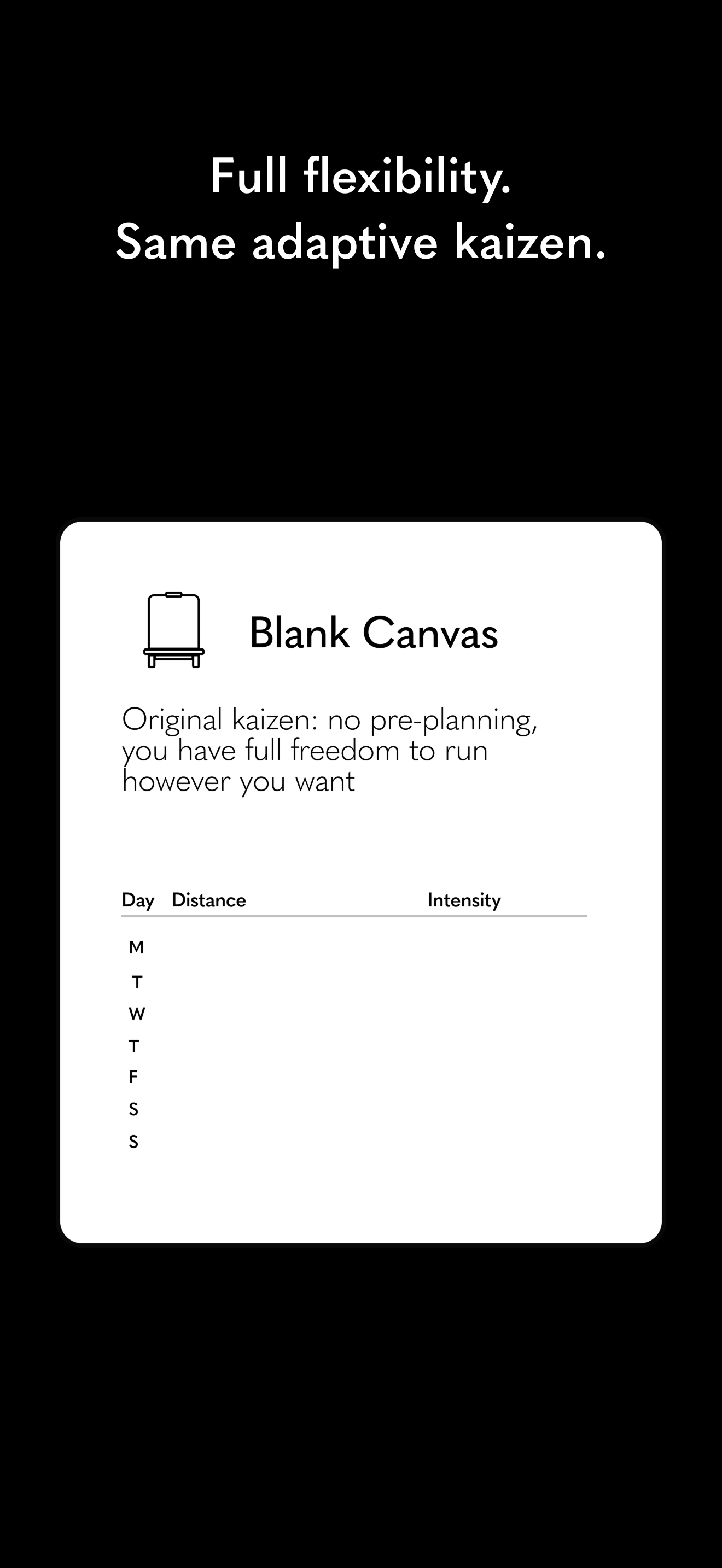 Full flexibility.
Same adaptive kaizen.

Blank Canvas

Original kaizen: no pre-planning, you have full freedom to run however you want

| Day | Distance | Intensity |
|---|---|---|
| M | | |
| T | | |
| W | | |
| T | | |
| F | | |
| S | | |
| S | | |